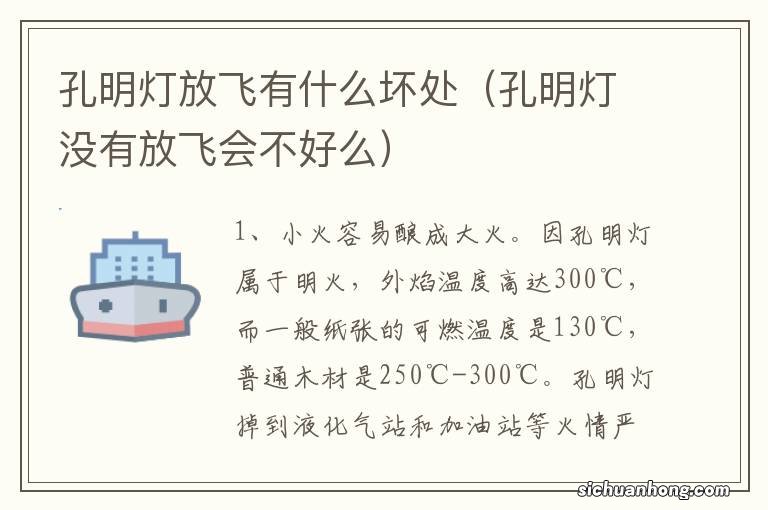 孔明灯放飞有什么坏处（孔明灯没有放飞会不好么）

1、小火容易酿成大火。因孔明灯属于明火，外焰温度高达300℃，而一般纸张的可燃温度是130℃，普通木材是250℃-300℃。孔明灯掉到液化气站和加油站等火情严

sichuanhong.com